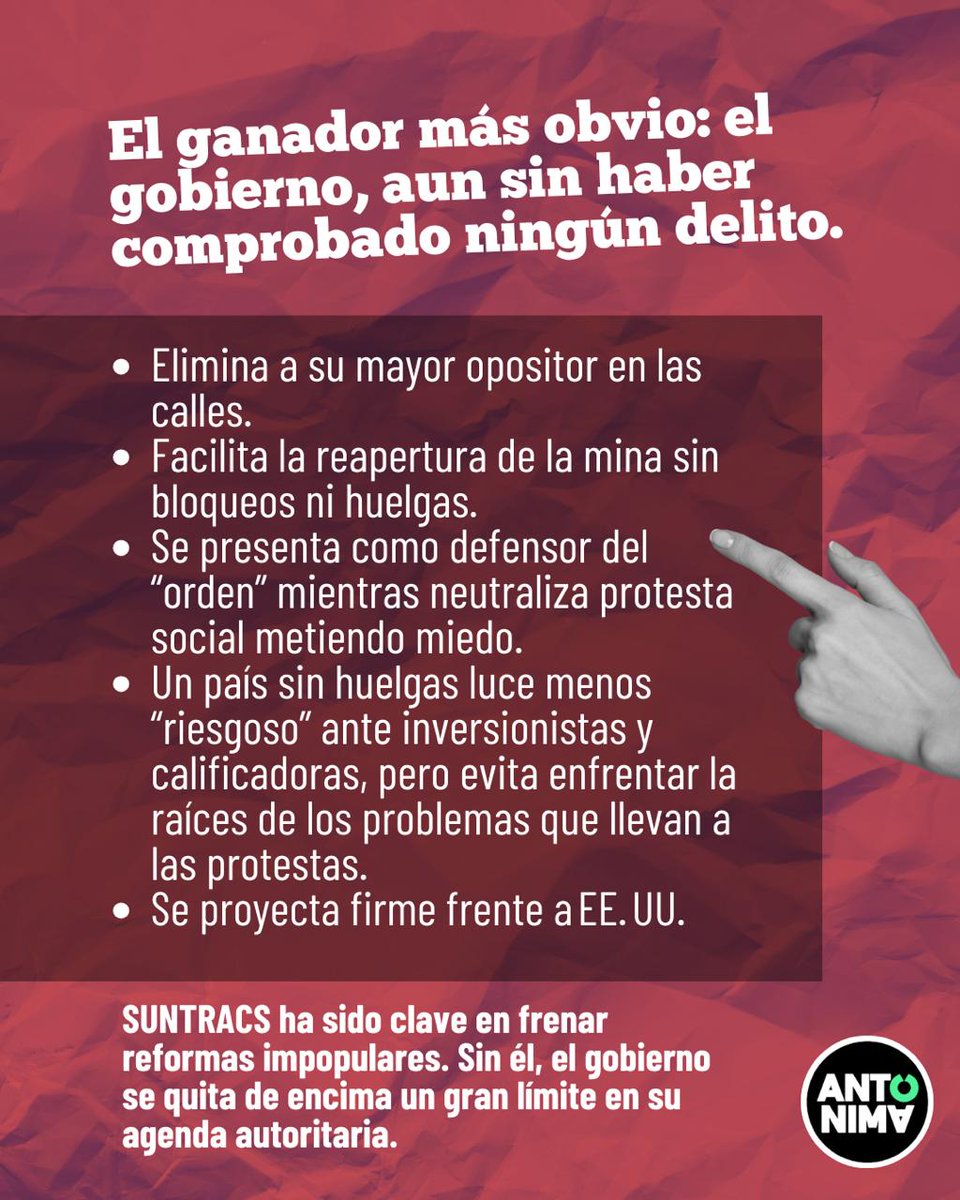 El ganador más obvio: el gobierno, aun sin haber comprobado ningún delito.

• Elimina a su mayor opositor en las calles.
• Facilita la reapertura de la mina sin bloqueos ni huelgas.
• Se presenta como defensor del "orden" mientras neutraliza protesta social metiendo miedo.
• Un país sin huelgas luce menos "riesgoso" ante inversionistas y calificadoras, pero evita enfrentar la raíces de los problemas que llevan a las protestas.
• Se proyecta firme frente a EE. UU.

SUNTRACS ha sido clave en frenar reformas impopulares. Sin él, el gobierno se quita de encima un gran límite en su agenda autoritaria.

ANTO NIMA